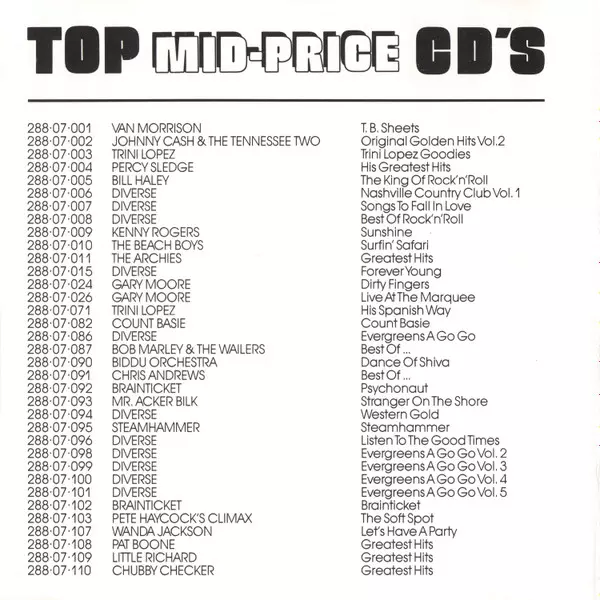 TOP MID-PRICE CD'S

| 288·07·001 | VAN MORRISON | T. B. Sheets |
|---|---|---|
| 288·07·002 | JOHNNY CASH & THE TENNESSEE TWO | Original Golden Hits Vol.2 |
| 288·07·003 | TRINI LOPEZ | Trini Lopez Goodies |
| 288·07·004 | PERCY SLEDGE | His Greatest Hits |
| 288·07·005 | BILL HALEY | The King Of Rock'n'Roll |
| 288·07·006 | DIVERSE | Nashville Country Club Vol. 1 |
| 288·07·007 | DIVERSE | Songs To Fall In Love |
| 288·07·008 | DIVERSE | Best Of Rock'n'Roll |
| 288·07·009 | KENNY ROGERS | Sunshine |
| 288·07·010 | THE BEACH BOYS | Surfin' Safari |
| 288·07·011 | THE ARCHIES | Greatest Hits |
| 288·07·015 | DIVERSE | Forever Young |
| 288·07·024 | GARY MOORE | Dirty Fingers |
| 288·07·026 | GARY MOORE | Live At The Marquee |
| 288·07·071 | TRINI LOPEZ | His Spanish Way |
| 288·07·082 | COUNT BASIE | Count Basie |
| 288·07·086 | DIVERSE | Evergreens A Go Go |
| 288·07·087 | BOB MARLEY & THE WAILERS | Best Of ... |
| 288·07·090 | BIDDU ORCHESTRA | Dance Of Shiva |
| 288·07·091 | CHRIS ANDREWS | Best Of ... |
| 288·07·092 | BRAINTICKET | Psychonaut |
| 288·07·093 | MR. ACKER BILK | Stranger On The Shore |
| 288·07·094 | DIVERSE | Western Gold |
| 288·07·095 | STEAMHAMMER | Steamhammer |
| 288·07·096 | DIVERSE | Listen To The Good Times |
| 288·07·098 | DIVERSE | Evergreens A Go Go Vol. 2 |
| 288·07·099 | DIVERSE | Evergreens A Go Go Vol. 3 |
| 288·07·100 | DIVERSE | Evergreens A Go Go Vol. 4 |
| 288·07·101 | DIVERSE | Evergreens A Go Go Vol. 5 |
| 288·07·102 | BRAINTICKET | Brainticket |
| 288·07·103 | PETE HAYCOCK'S CLIMAX | The Soft Spot |
| 288·07·107 | WANDA JACKSON | Let's Have A Party |
| 288·07·108 | PAT BOONE | Greatest Hits |
| 288·07·109 | LITTLE RICHARD | Greatest Hits |
| 288·07·110 | CHUBBY CHECKER | Greatest Hits |